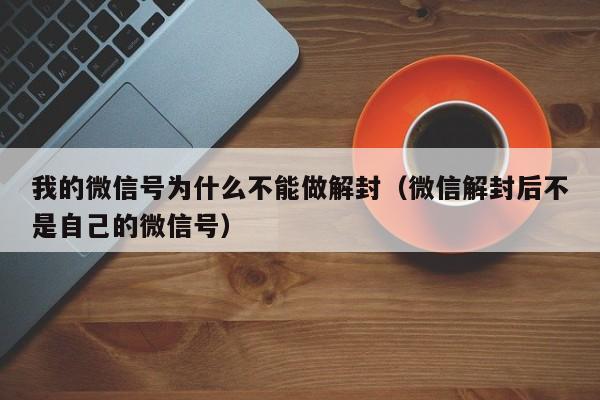 我的微信号为什么不能做解封（微信解封后不是自己的微信号）